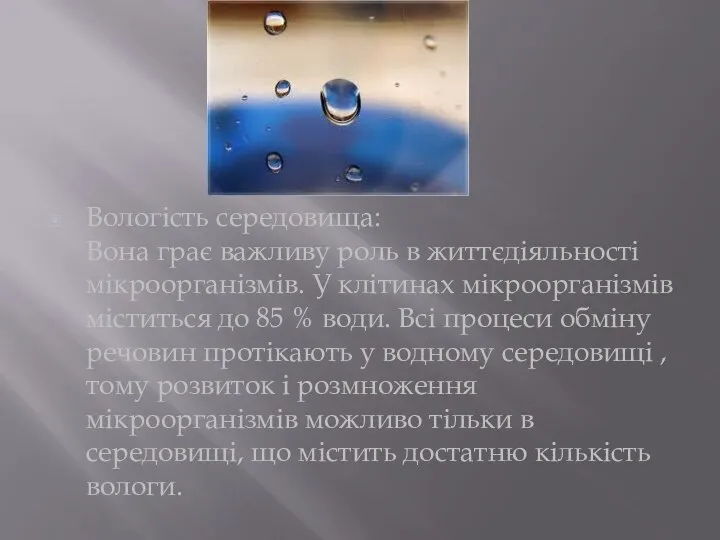 Вологість середовища:
Вона грає важливу роль в життєдіяльності мікроорганізмів. У клітинах мікроорганізмів міститься до 85 % води. Всі процеси обміну речовин протікають у водному середовищі , тому розвиток і розмноження мікроорганізмів можливо тільки в середовищі, що містить достатню кількість вологи.